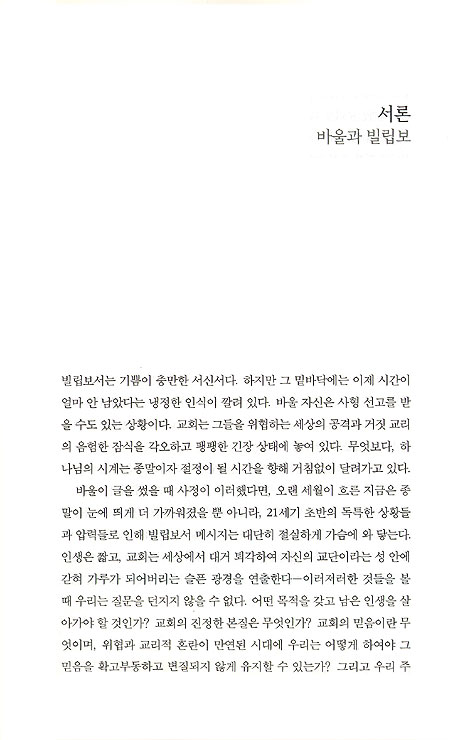 서론
바울과 빌립보

빌립보서는 기쁨이 충만한 서신서다. 하지만 그 밑바닥에는 이제 시간이 얼마 안 남았다는 냉정한 인식이 깔려 있다. 바울 자신은 사형 선고를 받을 수도 있는 상황이다. 교회는 그들을 위협하는 세상의 공격과 거짓 교리의 음험한 잠식을 각오하고 팽팽한 긴장 상태에 놓여 있다. 무엇보다, 하나님의 시계는 종말이자 절정이 될 시간을 향해 거침없이 달려가고 있다.

바울이 글을 썼을 때 사정이 이러했다면, 오랜 세월이 흐른 지금은 종말이 눈에 띄게 더 가까워졌을 뿐 아니라, 21세기 초반의 독특한 상황들과 압력들로 인해 빌립보서 메시지는 대단히 절실하게 가슴에 와 닿는다. 인생은 짧고, 교회는 세상에서 대거 퇴각하여 자신의 교단이라는 성 안에 갇혀 가루가 되어버리는 슬픈 광경을 연출한다—이러저러한 것들을 볼 때 우리는 질문을 던지지 않을 수 없다. 어떤 목적을 갖고 남은 인생을 살아가야 할 것인가? 교회의 진정한 본질은 무엇인가? 교회의 믿음이란 무엇이며, 위협과 교리적 혼란이 만연된 시대에 우리는 어떻게 하여야 그 믿음을 확고부동하고 변질되지 않게 유지할 수 있는가? 그리고 우리 주